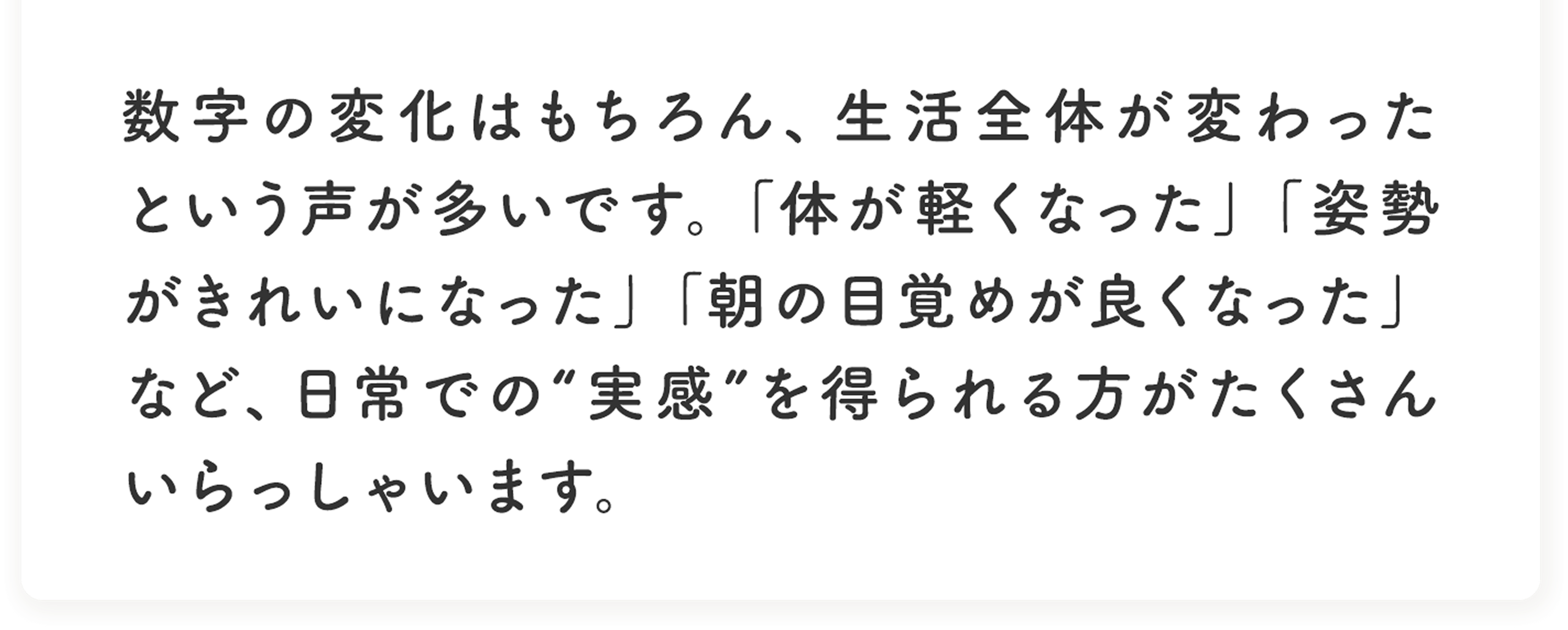 数字の変化はもちろん、生活全体が変わったという声が多いです。「体が軽くなった」「姿勢がきれいになった」「朝の目覚めが良くなった」など、日常での“実感”を得られる方がたくさんいらっしゃいます。